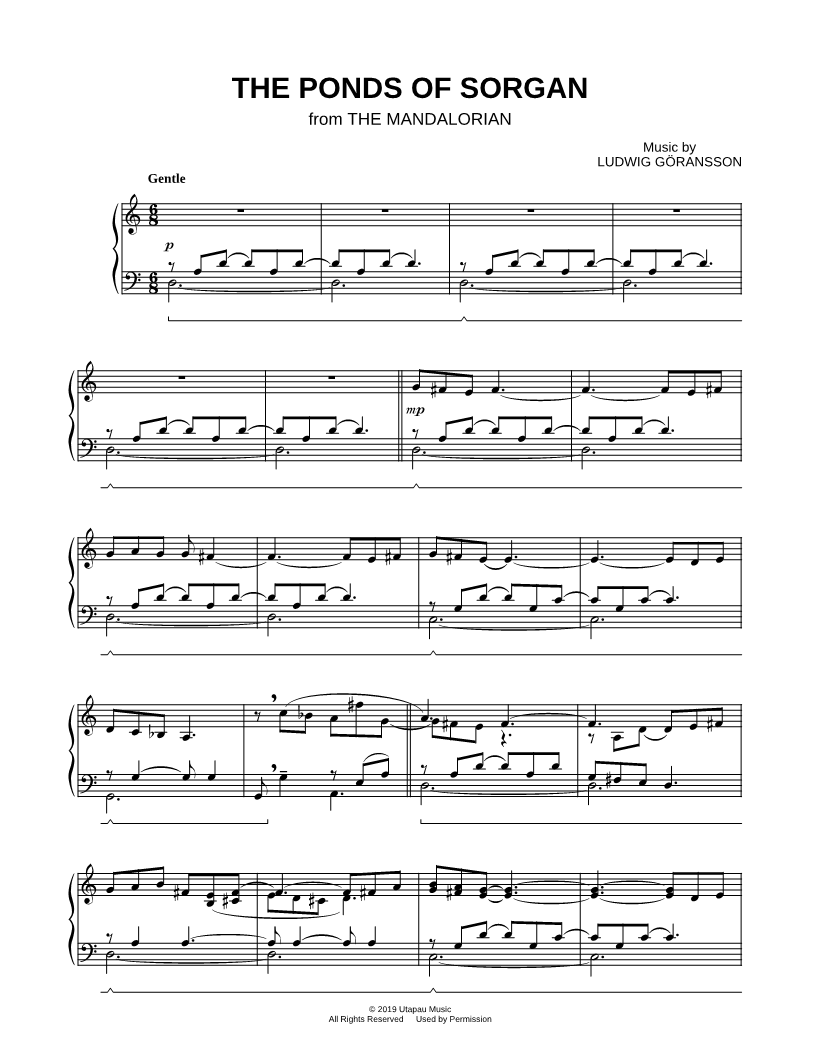 THE PONDS OF SORGAN
from THE MANDALORIAN

Music by
LUDWIG GÖRANSSON

Gentle

p

mp

© 2019 Utapau Music
All Rights Reserved Used by Permission